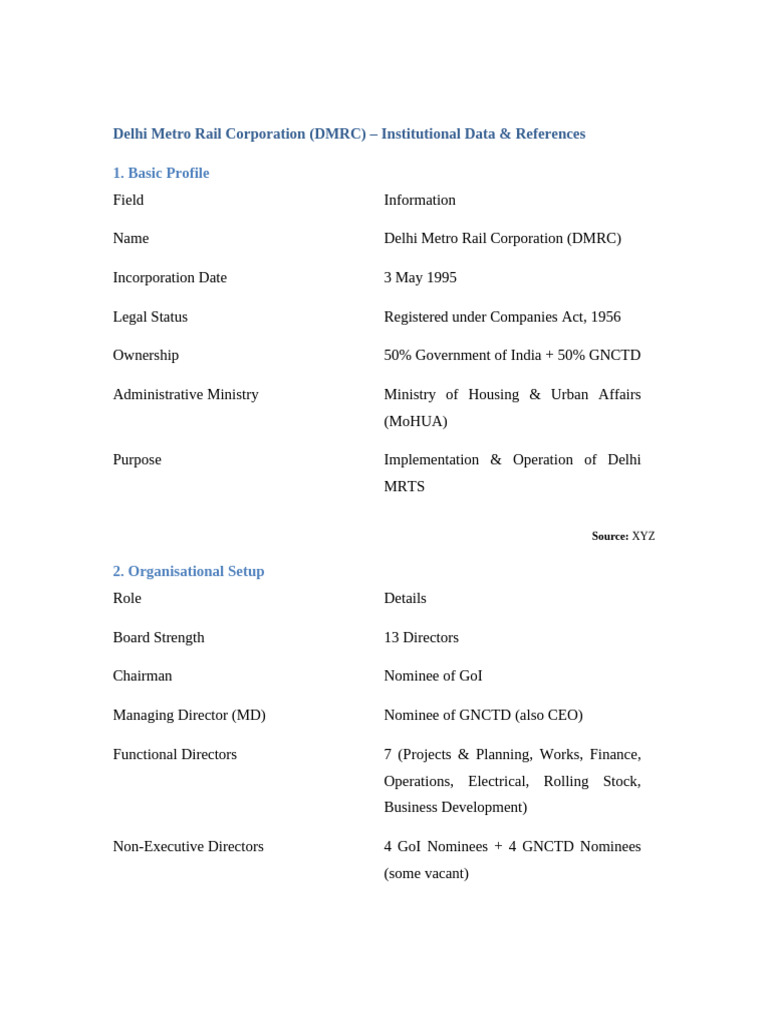 Delhi Metro Rail Corporation (DMRC) – Institutional Data & References

1. Basic Profile

| Field | Information |
|---|---|
| Name | Delhi Metro Rail Corporation (DMRC) |
| Incorporation Date | 3 May 1995 |
| Legal Status | Registered under Companies Act, 1956 |
| Ownership | 50% Government of India + 50% GNCTD |
| Administrative Ministry | Ministry of Housing & Urban Affairs (MoHUA) |
| Purpose | Implementation & Operation of Delhi MRTS |

Source: XYZ

2. Organisational Setup

| Role | Details |
|---|---|
| Board Strength | 13 Directors |
| Chairman | Nominee of GoI |
| Managing Director (MD) | Nominee of GNCTD (also CEO) |
| Functional Directors | 7 (Projects & Planning, Works, Finance, Operations, Electrical, Rolling Stock, Business Development) |
| Non-Executive Directors | 4 GoI Nominees + 4 GNCTD Nominees (some vacant) |